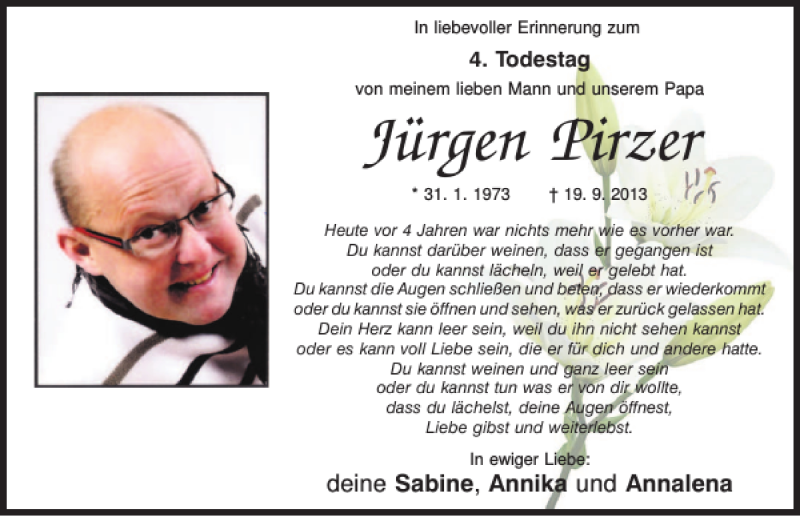 In liebevoller Erinnerung zum

4. Todestag

von meinem lieben Mann und unserem Papa

Jürgen Pirzer

* 31. 1. 1973 † 19. 9. 2013

Heute vor 4 Jahren war nichts mehr wie es vorher war.
Du kannst darüber weinen, dass er gegangen ist
oder du kannst lächeln, weil er gelebt hat.
Du kannst die Augen schließen und beten, dass er wiederkommt
oder du kannst sie öffnen und sehen, was er zurück gelassen hat.
Dein Herz kann leer sein, weil du ihn nicht sehen kannst
oder es kann voll Liebe sein, die er für dich und andere hatte.
Du kannst weinen und ganz leer sein
oder du kannst tun was er von dir wollte,
dass du lächelst, deine Augen öffnest,
Liebe gibst und weiterlebst.

In ewiger Liebe:
deine Sabine, Annika und Annalena